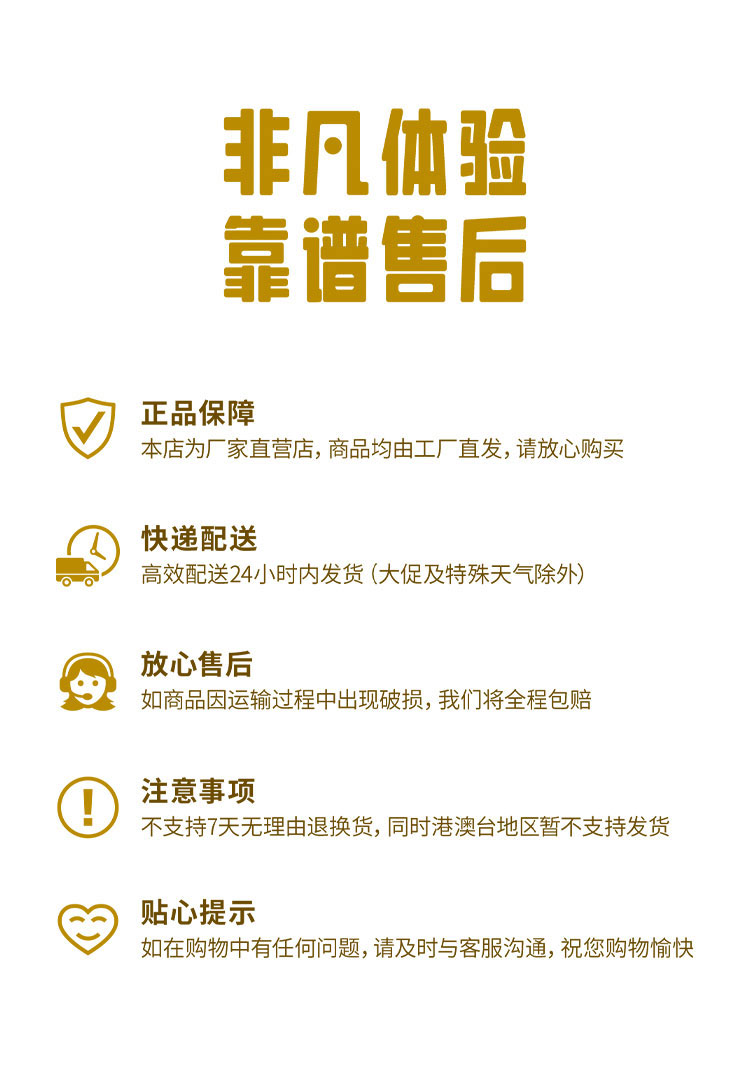 非凡体验
靠谱售后

正品保障
本店为厂家直营店，商品均由工厂直发，请放心购买

快递配送
高效配送24小时内发货（大促及特殊天气除外）

放心售后
如商品因运输过程中出现破损，我们将全程包赔

注意事项
不支持7天无理由退换货，同时港澳台地区暂不支持发货

贴心提示
如在购物中有任何问题，请及时与客服沟通，祝您购物愉快